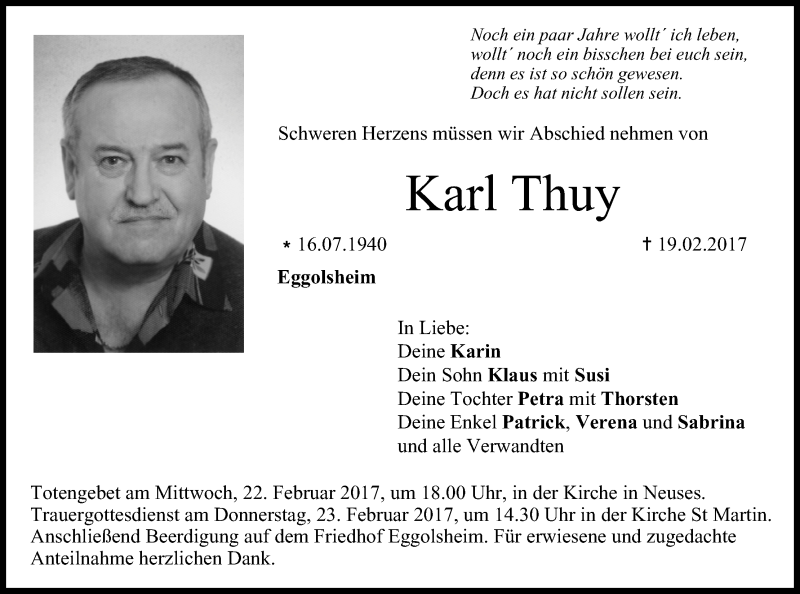 Noch ein paar Jahre wollt´ ich leben,
wollt´ noch ein bisschen bei euch sein,
denn es ist so schön gewesen.
Doch es hat nicht sollen sein.

Schweren Herzens müssen wir Abschied nehmen von

Karl Thuy

* 16.07.1940 † 19.02.2017

Eggolsheim

In Liebe:
Deine Karin
Dein Sohn Klaus mit Susi
Deine Tochter Petra mit Thorsten
Deine Enkel Patrick, Verena und Sabrina
und alle Verwandten

Totengebet am Mittwoch, 22. Februar 2017, um 18.00 Uhr, in der Kirche in Neuses.
Trauergottesdienst am Donnerstag, 23. Februar 2017, um 14.30 Uhr in der Kirche St Martin.
Anschließend Beerdigung auf dem Friedhof Eggolsheim. Für erwiesene und zugedachte Anteilnahme herzlichen Dank.